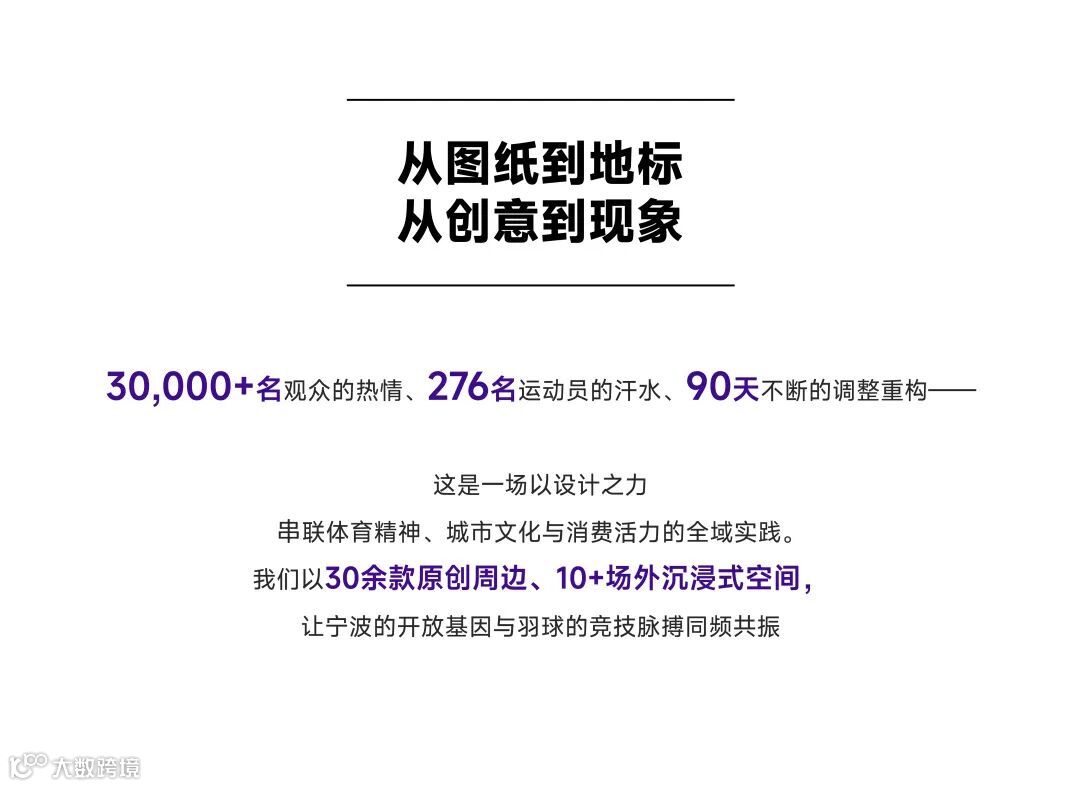 从图纸到地标
从创意到现象

30,000+名观众的热情、276名运动员的汗水、90天不断的调整重构——

这是一场以设计之力
串联体育精神、城市文化与消费活力的全域实践。
我们以30余款原创周边、10+场外沉浸式空间，
让宁波的开放基因与羽球的竞技脉搏同频共振

大数跨境